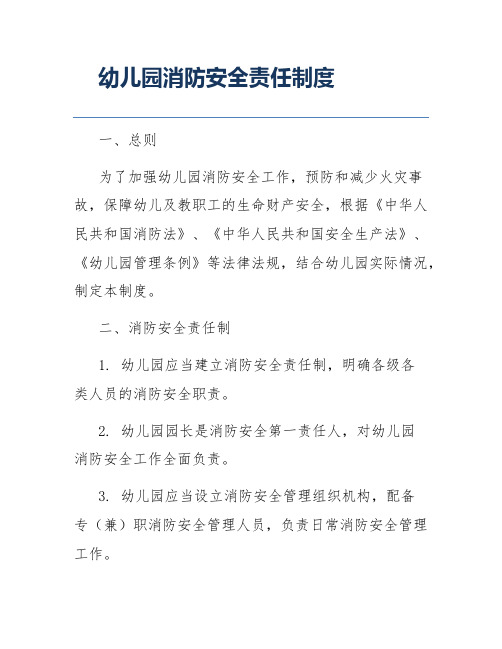 幼儿园消防安全责任制度

一、总则

为了加强幼儿园消防安全工作，预防和减少火灾事故，保障幼儿及教职工的生命财产安全，根据《中华人民共和国消防法》、《中华人民共和国安全生产法》、《幼儿园管理条例》等法律法规，结合幼儿园实际情况，制定本制度。

二、消防安全责任制

1. 幼儿园应当建立消防安全责任制，明确各级各类人员的消防安全职责。

2. 幼儿园园长是消防安全第一责任人，对幼儿园消防安全工作全面负责。

3. 幼儿园应当设立消防安全管理组织机构，配备专（兼）职消防安全管理人员，负责日常消防安全管理工作。